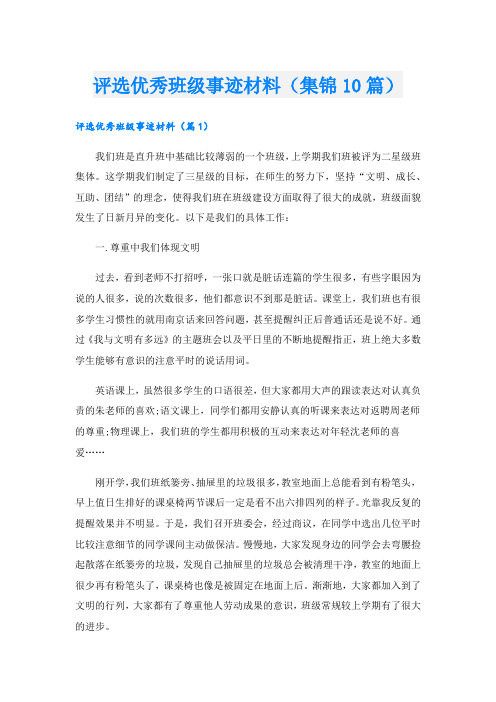 评选优秀班级事迹材料（集锦10篇）

评选优秀班级事迹材料（篇1）

我们班是直升班中基础比较薄弱的一个班级，上学期我们班被评为二星级班集体。这学期我们制定了三星级的目标，在师生的努力下，坚持“文明、成长、互助、团结”的理念，使得我们班在班级建设方面取得了很大的成就，班级面貌发生了日新月异的变化。以下是我们的具体工作：

一.尊重中我们体现文明

过去，看到老师不打招呼，一张口就是脏话连篇的学生很多，有些字眼因为说的人很多，说的次数很多，他们都意识不到那是脏话。课堂上，我们班也有很多学生习惯性的就用南京话来回答问题，甚至提醒纠正后普通话还是说不好。通过《我与文明有多远》的主题班会以及平日里的不断地提醒指正，班上绝大多数学生能够有意识的注意平时的说话用词。

英语课上，虽然很多学生的口语很差，但大家都用大声的跟读表达对认真负责的朱老师的喜欢;语文课上，同学们都用安静认真的听课来表达对返聘周老师的尊重;物理课上，我们班的学生都用积极的互动来表达对年轻沈老师的喜爱……

刚开学，我们班纸篓旁、抽屉里的垃圾很多，教室地面上总能看到有粉笔头，早上值日生排好的课桌椅两节课后一定是看不出六排四列的样子。光靠我反复的提醒效果并不明显。于是，我们召开班委会，经过商议，在同学中选出几位平时比较注意细节的同学课间主动做保洁。慢慢地，大家发现身边的同学会去弯腰捡起散落在纸篓旁的垃圾，发现自己抽屉里的垃圾总会被清理干净，教室的地面上很少再有粉笔头了，课桌椅也像是被固定在地面上后。渐渐地，大家都加入到了文明的行列，大家都有了尊重他人劳动成果的意识，班级常规较上学期有了很大的进步。